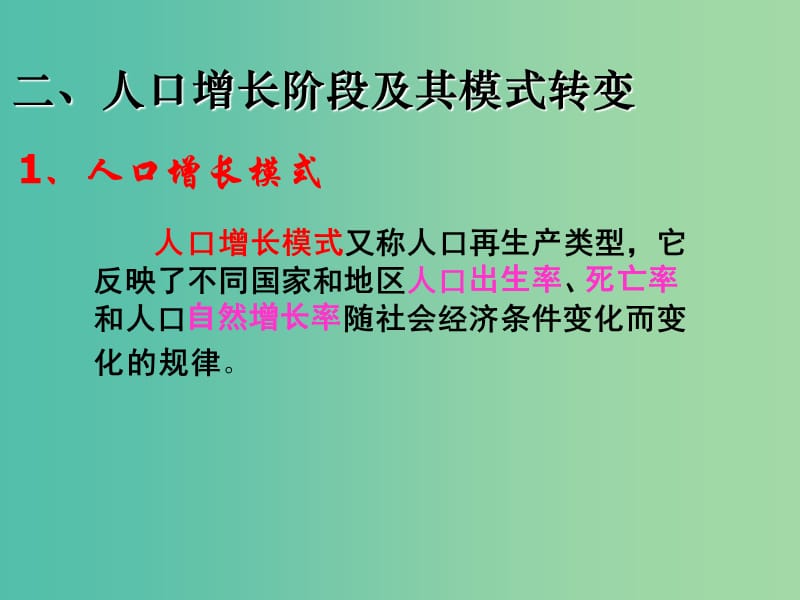 二、人口增长阶段及其模式转变

1、人口增长模式

人口增长模式又称人口再生产类型，它反映了不同国家和地区人口出生率、死亡率和人口自然增长率随社会经济条件变化而变化的规律。